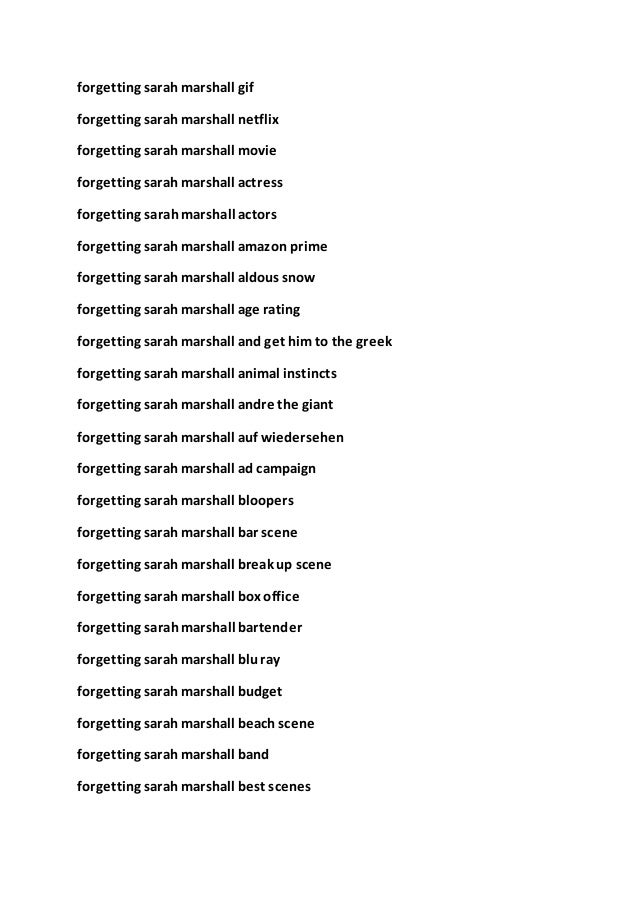 forgetting sarah marshall gif

forgetting sarah marshall netflix

forgetting sarah marshall movie

forgetting sarah marshall actress

forgetting sarah marshall actors

forgetting sarah marshall amazon prime

forgetting sarah marshall aldous snow

forgetting sarah marshall age rating

forgetting sarah marshall and get him to the greek

forgetting sarah marshall animal instincts

forgetting sarah marshall andre the giant

forgetting sarah marshall auf wiedersehen

forgetting sarah marshall ad campaign

forgetting sarah marshall bloopers

forgetting sarah marshall bar scene

forgetting sarah marshall break up scene

forgetting sarah marshall box office

forgetting sarah marshall bartender

forgetting sarah marshall blu ray

forgetting sarah marshall budget

forgetting sarah marshall beach scene

forgetting sarah marshall band

forgetting sarah marshall best scenes